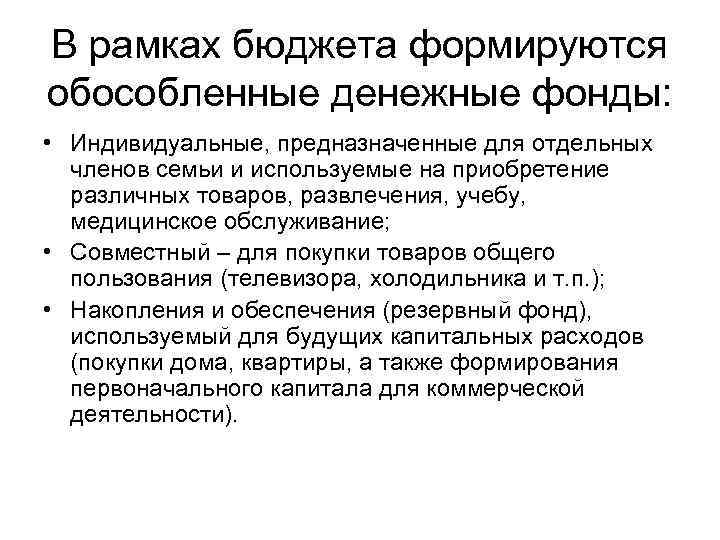 В рамках бюджета формируются обособленные денежные фонды:

• Индивидуальные, предназначенные для отдельных членов семьи и используемые на приобретение различных товаров, развлечения, учебу, медицинское обслуживание;
• Совместный – для покупки товаров общего пользования (телевизора, холодильника и т.п.);
• Накопления и обеспечения (резервный фонд), используемый для будущих капитальных расходов (покупки дома, квартиры, а также формирования первоначального капитала для коммерческой деятельности).